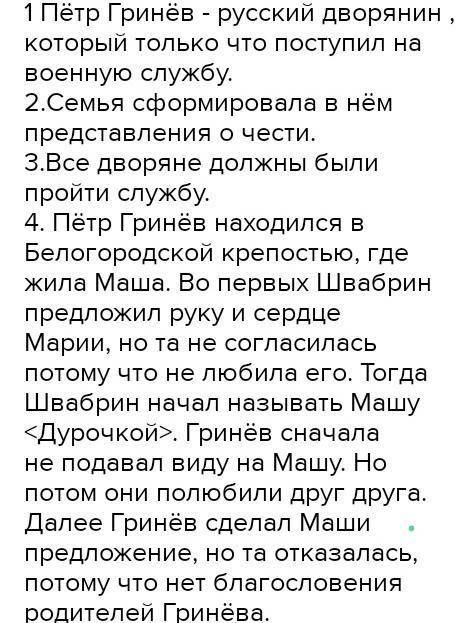 1 Пётр Гринёв - русский дворянин , который только что поступил на военную службу.
2.Семья сформировала в нём представления о чести.
3.Все дворяне должны были пройти службу.
4. Пётр Гринёв находился в Белогородской крепостью, где жила Маша. Во первых Швабрин предложил руку и сердце Марии, но та не согласилась потому что не любила его. Тогда Швабрин начал называть Машу <Дурочкой>. Гринёв сначала не подавал виду на Машу. Но потом они полюбили друг друга. Далее Гринёв сделал Маши предложение, но та отказалась, потому что нет благословения родителей Гринёва.